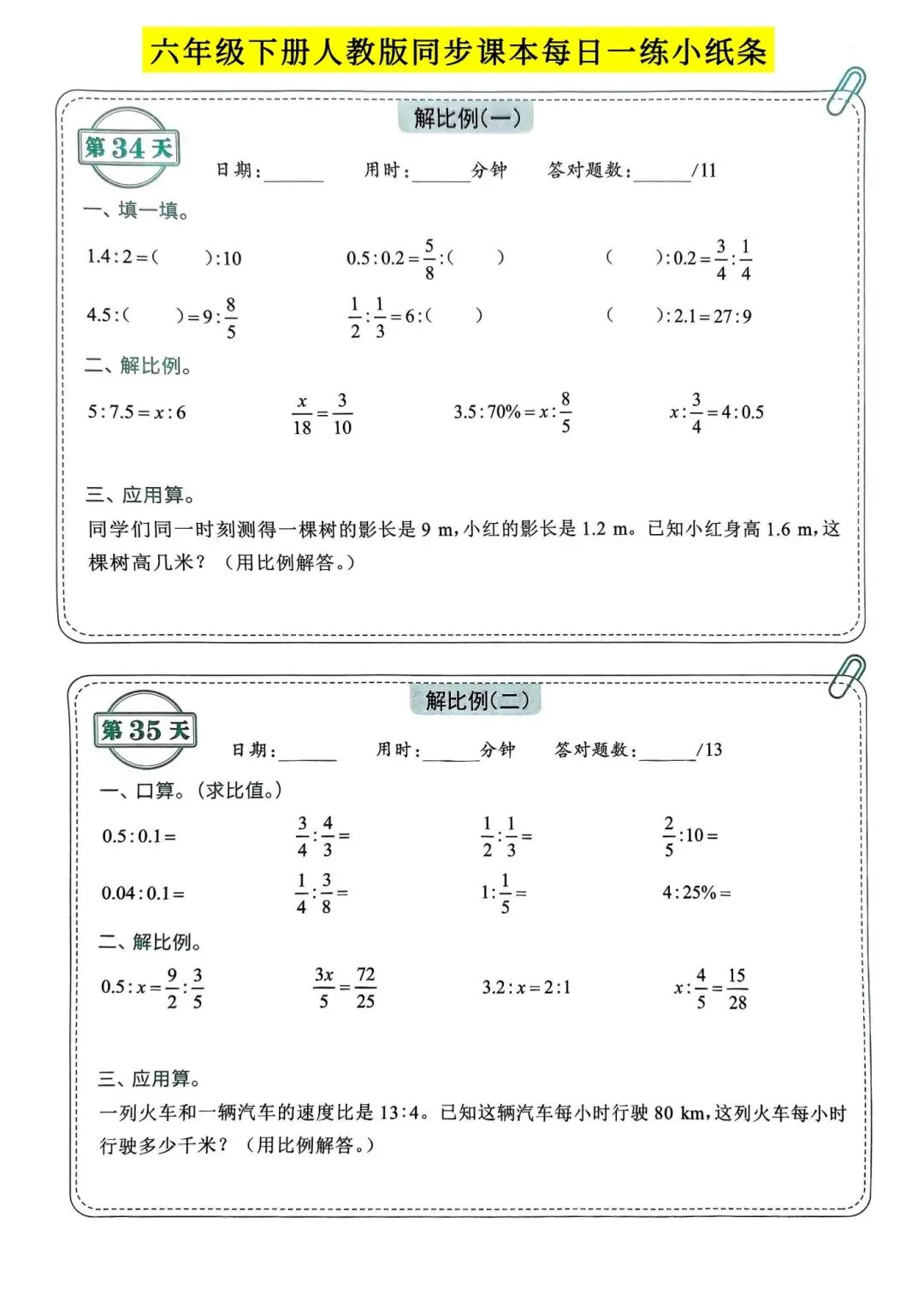 六年级下册人教版同步课本每日一练小纸条

解比例（一）

第34天

日期：______ 用时：______分钟 答对题数：______/11

一、填一填。

$1.4:2=(\quad):10$ $0.5:0.2=\frac{5}{8}:(\quad)$ $(\quad):0.2=\frac{3}{4}:\frac{1}{4}$

$4.5:(\quad)=9:\frac{8}{5}$ $\frac{1}{2}:\frac{1}{3}=6:(\quad)$ $(\quad):2.1=27:9$

二、解比例。

$5:7.5=x:6$ $\frac{x}{18}=\frac{3}{10}$ $3.5:70\%=x:\frac{8}{5}$ $x:\frac{3}{4}=4:0.5$

三、应用算。

同学们同一时刻测得一棵树的影长是 9 m，小红的影长是 1.2 m。已知小红身高 1.6 m，这棵树高几米？（用比例解答。）

解比例（二）

第35天

日期：______ 用时：______分钟 答对题数：______/13

一、口算。（求比值。）

$0.5:0.1=$ $\frac{3}{4}:\frac{4}{3}=$ $\frac{1}{2}:\frac{1}{3}=$ $\frac{2}{5}:10=$

$0.04:0.1=$ $\frac{1}{4}:\frac{3}{8}=$ $1:\frac{1}{5}=$ $4:25\%=$

二、解比例。

$0.5:x=\frac{9}{2}:\frac{3}{5}$ $\frac{3x}{5}=\frac{72}{25}$ $3.2:x=2:1$ $x:\frac{4}{5}=\frac{15}{28}$

三、应用算。

一列火车和一辆汽车的速度比是 13:4。已知这辆汽车每小时行驶 80 km，这列火车每小时行驶多少千米？（用比例解答。）